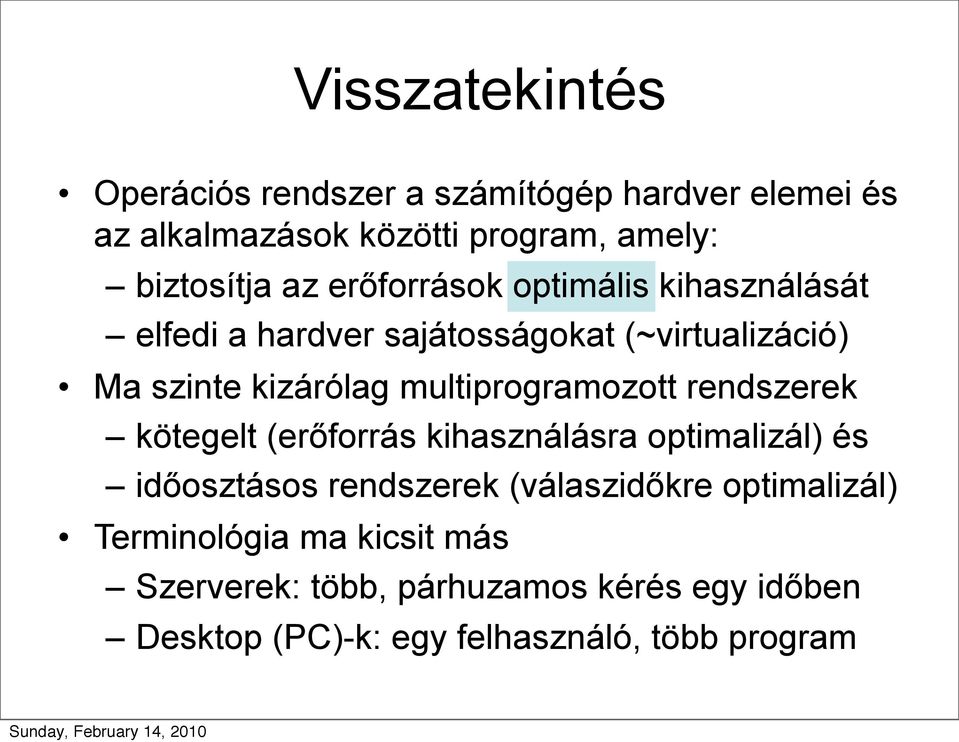 Visszatekintés

• Operációs rendszer a számítógép hardver elemei és az alkalmazások közötti program, amely:
– biztosítja az erőforrások optimális kihasználását
– elfedi a hardver sajátosságokat (~virtualizáció)
• Ma szinte kizárólag multiprogramozott rendszerek
– kötegelt (erőforrás kihasználásra optimalizál) és
– időosztásos rendszerek (válaszidőkre optimalizál)
• Terminológia ma kicsit más
– Szerverek: több, párhuzamos kérés egy időben
– Desktop (PC)-k: egy felhasználó, több program

Sunday, February 14, 2010